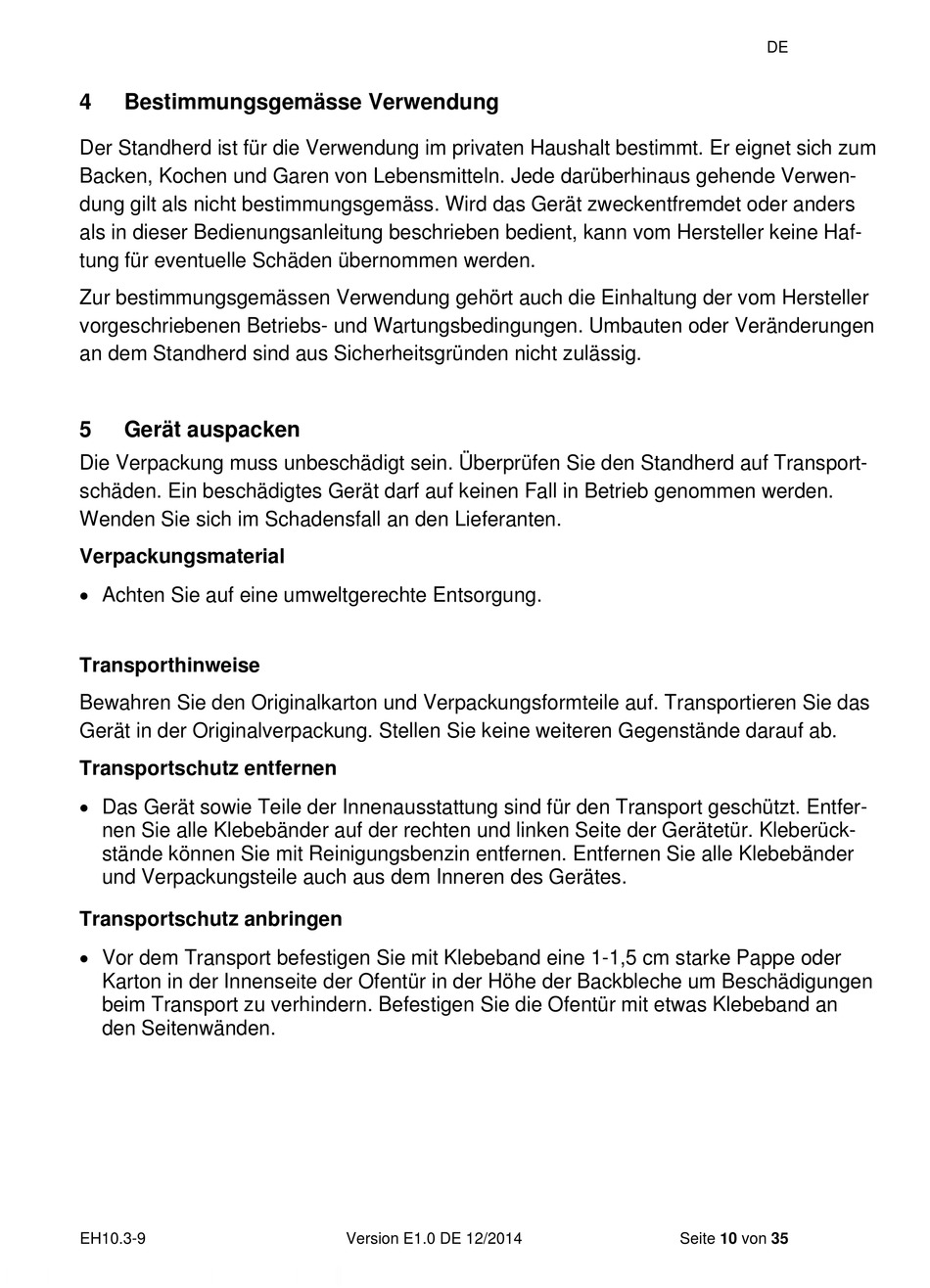 DE

4 Bestimmungsgemässe Verwendung

Der Standherd ist für die Verwendung im privaten Haushalt bestimmt. Er eignet sich zum Backen, Kochen und Garen von Lebensmitteln. Jede darüberhinaus gehende Verwendung gilt als nicht bestimmungsgemäss. Wird das Gerät zweckentfremdet oder anders als in dieser Bedienungsanleitung beschrieben bedient, kann vom Hersteller keine Haftung für eventuelle Schäden übernommen werden.

Zur bestimmungsgemässen Verwendung gehört auch die Einhaltung der vom Hersteller vorgeschriebenen Betriebs- und Wartungsbedingungen. Umbauten oder Veränderungen an dem Standherd sind aus Sicherheitsgründen nicht zulässig.

5 Gerät auspacken

Die Verpackung muss unbeschädigt sein. Überprüfen Sie den Standherd auf Transportschäden. Ein beschädigtes Gerät darf auf keinen Fall in Betrieb genommen werden. Wenden Sie sich im Schadensfall an den Lieferanten.

Verpackungsmaterial

• Achten Sie auf eine umweltgerechte Entsorgung.

Transporthinweise

Bewahren Sie den Originalkarton und Verpackungsformteile auf. Transportieren Sie das Gerät in der Originalverpackung. Stellen Sie keine weiteren Gegenstände darauf ab.

Transportschutz entfernen

• Das Gerät sowie Teile der Innenausstattung sind für den Transport geschützt. Entfernen Sie alle Klebebänder auf der rechten und linken Seite der Gerätetür. Kleberückstände können Sie mit Reinigungsbenzin entfernen. Entfernen Sie alle Klebebänder und Verpackungsteile auch aus dem Inneren des Gerätes.

Transportschutz anbringen

• Vor dem Transport befestigen Sie mit Klebeband eine 1-1,5 cm starke Pappe oder Karton in der Innenseite der Ofentür in der Höhe der Backbleche um Beschädigungen beim Transport zu verhindern. Befestigen Sie die Ofentür mit etwas Klebeband an den Seitenwänden.

EH10.3-9 Version E1.0 DE 12/2014 Seite 10 von 35